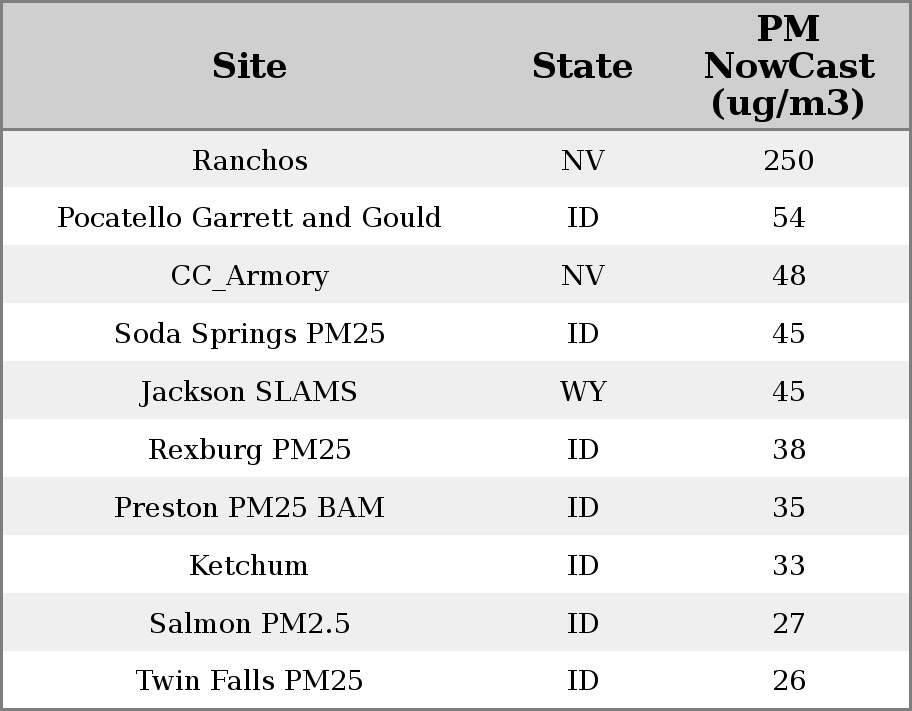 | Site | State | PM NowCast (ug/m3) |
|---|---|---|
| Ranchos | NV | 250 |
| Pocatello Garrett and Gould | ID | 54 |
| CC_Armory | NV | 48 |
| Soda Springs PM25 | ID | 45 |
| Jackson SLAMS | WY | 45 |
| Rexburg PM25 | ID | 38 |
| Preston PM25 BAM | ID | 35 |
| Ketchum | ID | 33 |
| Salmon PM2.5 | ID | 27 |
| Twin Falls PM25 | ID | 26 |